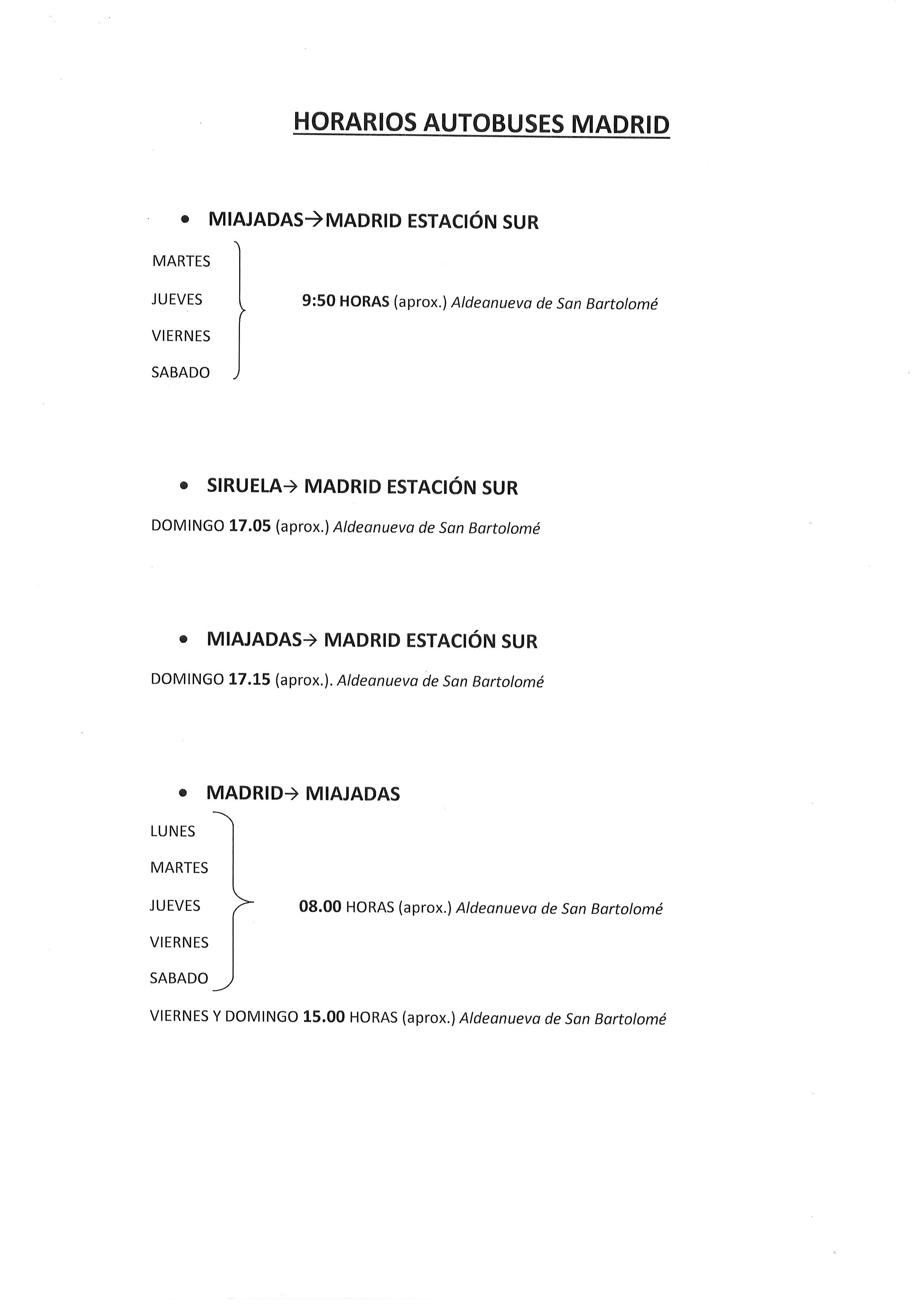 HORARIOS AUTOBUSES MADRID

• MIAJADAS→MADRID ESTACIÓN SUR

MARTES
JUEVES
VIERNES
SABADO

9:50 HORAS (aprox.) Aldeanueva de San Bartolomé

• SIRUELA→ MADRID ESTACIÓN SUR

DOMINGO 17.05 (aprox.) Aldeanueva de San Bartolomé

• MIAJADAS→ MADRID ESTACIÓN SUR

DOMINGO 17.15 (aprox.). Aldeanueva de San Bartolomé

• MADRID→ MIAJADAS

LUNES
MARTES
JUEVES
VIERNES
SABADO

08.00 HORAS (aprox.) Aldeanueva de San Bartolomé

VIERNES Y DOMINGO 15.00 HORAS (aprox.) Aldeanueva de San Bartolomé